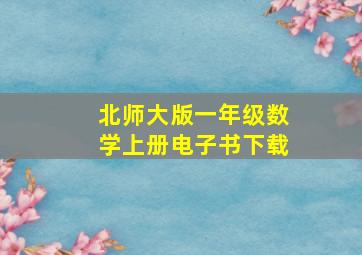 北师大版一年级数学上册电子书下载